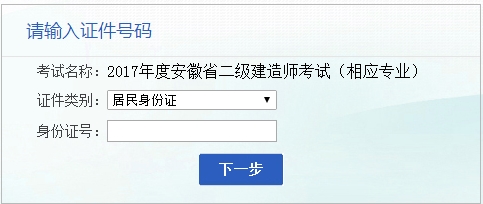 请输入证件号码

考试名称：2017年度安徽省二级建造师考试（相应专业）

证件类别：居民身份证

身份证号：

下一步